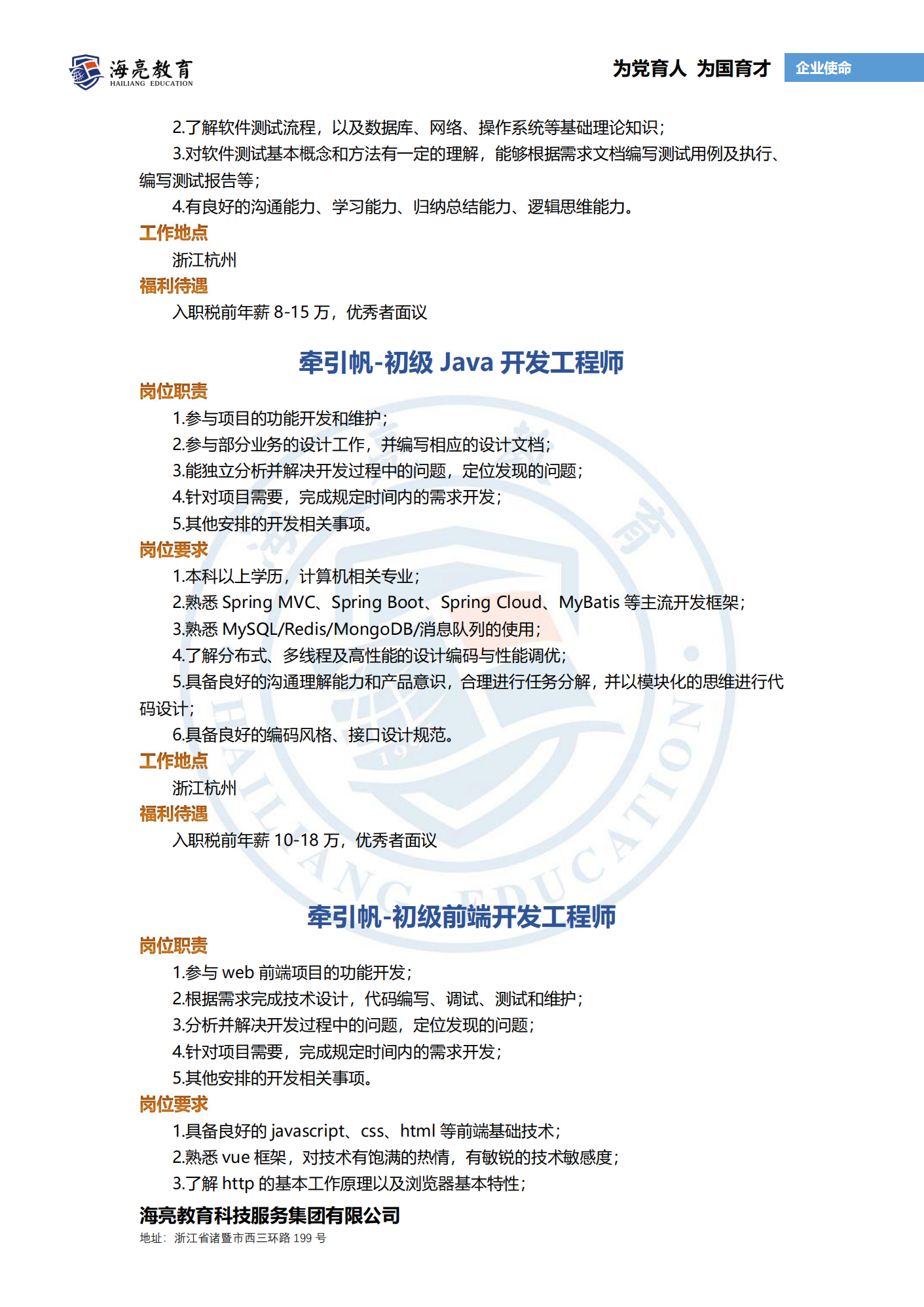 海亮教育
HAILIANG EDUCATION

为党育人 为国育才

企业使命

2.了解软件测试流程，以及数据库、网络、操作系统等基础理论知识；

3.对软件测试基本概念和方法有一定的理解，能够根据需求文档编写测试用例及执行、编写测试报告等；

4.有良好的沟通能力、学习能力、归纳总结能力、逻辑思维能力。

工作地点

浙江杭州

福利待遇

入职税前年薪 8-15 万，优秀者面议

牵引帆-初级 Java 开发工程师

岗位职责

1.参与项目的功能开发和维护；

2.参与部分业务的设计工作，并编写相应的设计文档；

3.能独立分析并解决开发过程中的问题，定位发现的问题；

4.针对项目需要，完成规定时间内的需求开发；

5.其他安排的开发相关事项。

岗位要求

1.本科以上学历，计算机相关专业；

2.熟悉 Spring MVC、Spring Boot、Spring Cloud、MyBatis 等主流开发框架；

3.熟悉 MySQL/Redis/MongoDB/消息队列的使用；

4.了解分布式、多线程及高性能的设计编码与性能调优；

5.具备良好的沟通理解能力和产品意识，合理进行任务分解，并以模块化的思维进行代码设计；

6.具备良好的编码风格、接口设计规范。

工作地点

浙江杭州

福利待遇

入职税前年薪 10-18 万，优秀者面议

牵引帆-初级前端开发工程师

岗位职责

1.参与 web 前端项目的功能开发；

2.根据需求完成技术设计，代码编写、调试、测试和维护；

3.分析并解决开发过程中的问题，定位发现的问题；

4.针对项目需要，完成规定时间内的需求开发；

5.其他安排的开发相关事项。

岗位要求

1.具备良好的 javascript、css、html 等前端基础技术；

2.熟悉 vue 框架，对技术有饱满的热情，有敏锐的技术敏感度；

3.了解 http 的基本工作原理以及浏览器基本特性；

海亮教育科技服务集团有限公司

地址：浙江省诸暨市西三环路 199 号